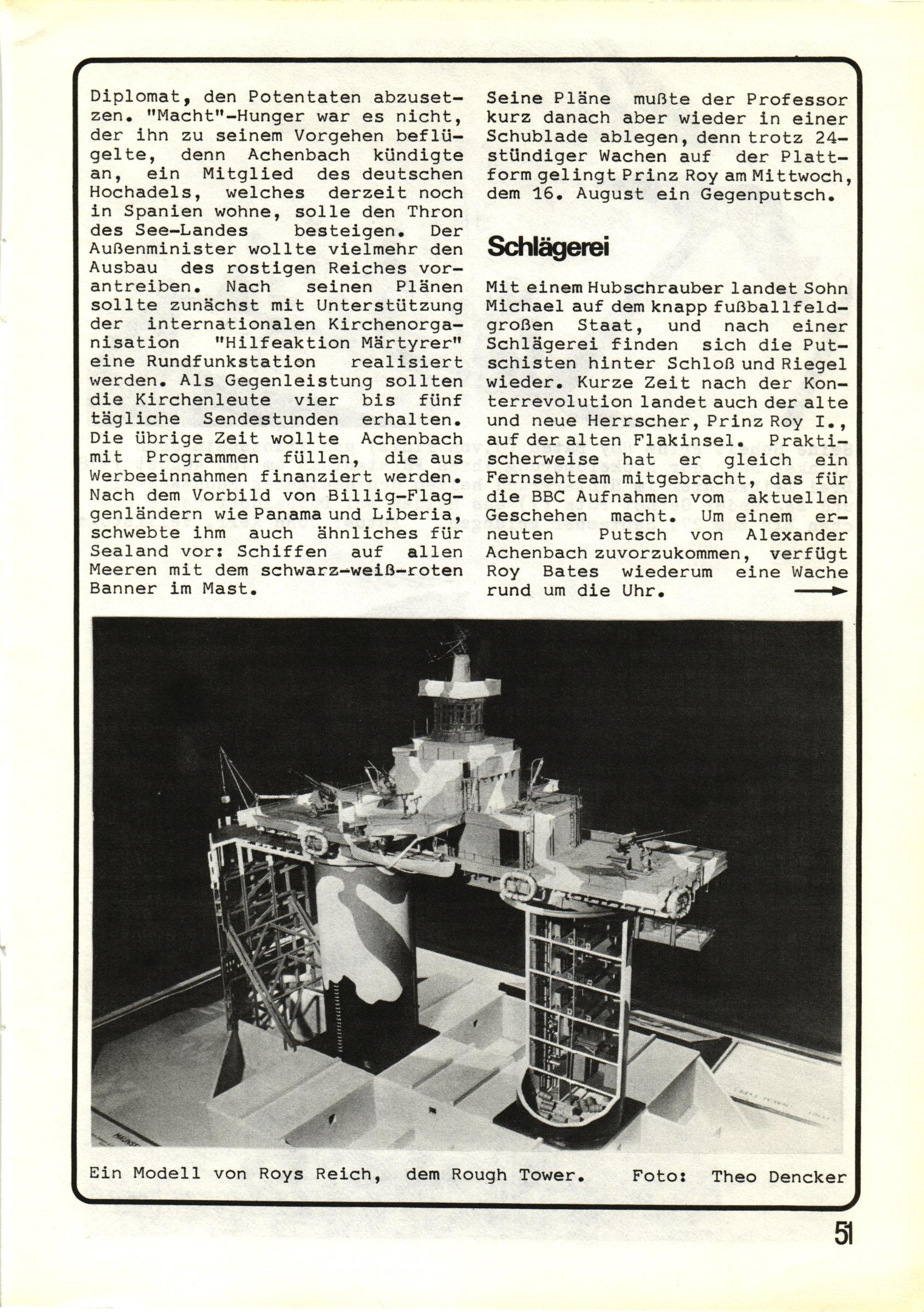 Diplomat, den Potentaten abzusetzen. "Macht"-Hunger war es nicht, der ihn zu seinem Vorgehen beflügelte, denn Achenbach kündigte an, ein Mitglied des deutschen Hochadels, welches derzeit noch in Spanien wohne, solle den Thron des See-Landes besteigen. Der Außenminister wollte vielmehr den Ausbau des rostigen Reiches vorantreiben. Nach seinen Plänen sollte zunächst mit Unterstützung der internationalen Kirchenorganisation "Hilfeaktion Märtyrer" eine Rundfunkstation realisiert werden. Als Gegenleistung sollten die Kirchenleute vier bis fünf tägliche Sendestunden erhalten. Die übrige Zeit wollte Achenbach mit Programmen füllen, die aus Werbeeinnahmen finanziert werden. Nach dem Vorbild von Billig-Flaggenländern wie Panama und Liberia, schwebte ihm auch ähnliches für Sealand vor: Schiffen auf allen Meeren mit dem schwarz-weiß-roten Banner im Mast.

Seine Pläne mußte der Professor kurz danach aber wieder in einer Schublade ablegen, denn trotz 24-stündiger Wachen auf der Plattform gelingt Prinz Roy am Mittwoch, dem 16. August ein Gegenputsch.

Schlägerei

Mit einem Hubschrauber landet Sohn Michael auf dem knapp fußballfeldgroßen Staat, und nach einer Schlägerei finden sich die Putschisten hinter Schloß und Riegel wieder. Kurze Zeit nach der Konterrevolution landet auch der alte und neue Herrscher, Prinz Roy I., auf der alten Flakinsel. Praktischerweise hat er gleich ein Fernsehteam mitgebracht, das für die BBC Aufnahmen vom aktuellen Geschehen macht. Um einem erneuten Putsch von Alexander Achenbach zuvorzukommen, verfügt Roy Bates wiederum eine Wache rund um die Uhr.

Ein Modell von Roys Reich, dem Rough Tower. Foto: Theo Dencker

51